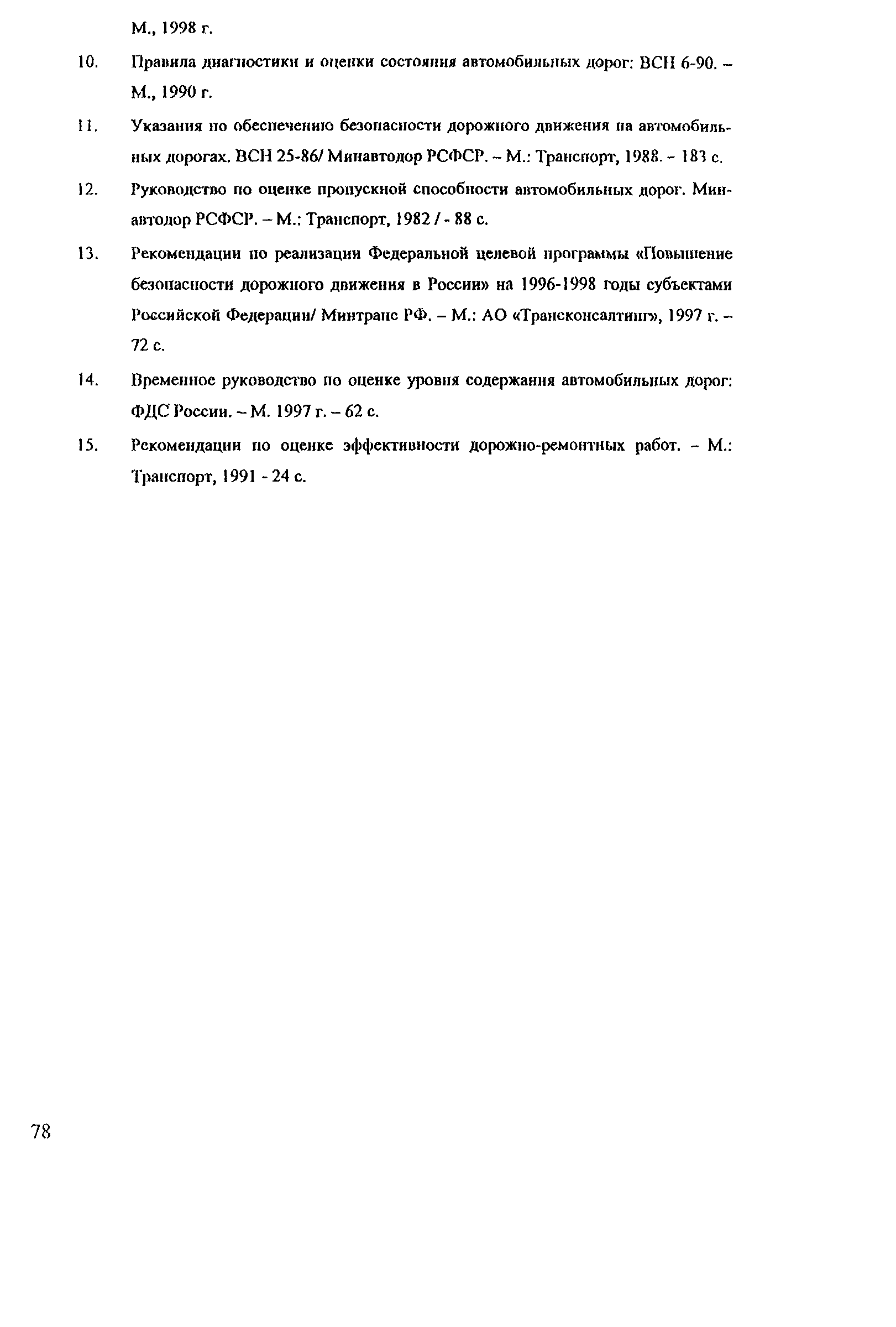 М., 1998 г.

10. Правила диагностики и оценки состояния автомобильных дорог: ВСН 6-90. – М., 1990 г.

11. Указания по обеспечению безопасности дорожного движения на автомобильных дорогах. ВСН 25-86/ Минавтодор РСФСР. – М.: Транспорт, 1988. - 183 с.

12. Руководство по оценке пропускной способности автомобильных дорог. Минавтодор РСФСР. – М.: Транспорт, 1982 / - 88 с.

13. Рекомендации по реализации Федеральной целевой программы «Повышение безопасности дорожного движения в России» на 1996-1998 годы субъектами Российской Федерации/ Минтранс РФ. – М.: АО «Трансконсалтинг», 1997 г. – 72 с.

14. Временное руководство по оценке уровня содержания автомобильных дорог: ФДС России. – М. 1997 г. – 62 с.

15. Рекомендации по оценке эффективности дорожно-ремонтных работ. – М.: Транспорт, 1991 - 24 с.

78